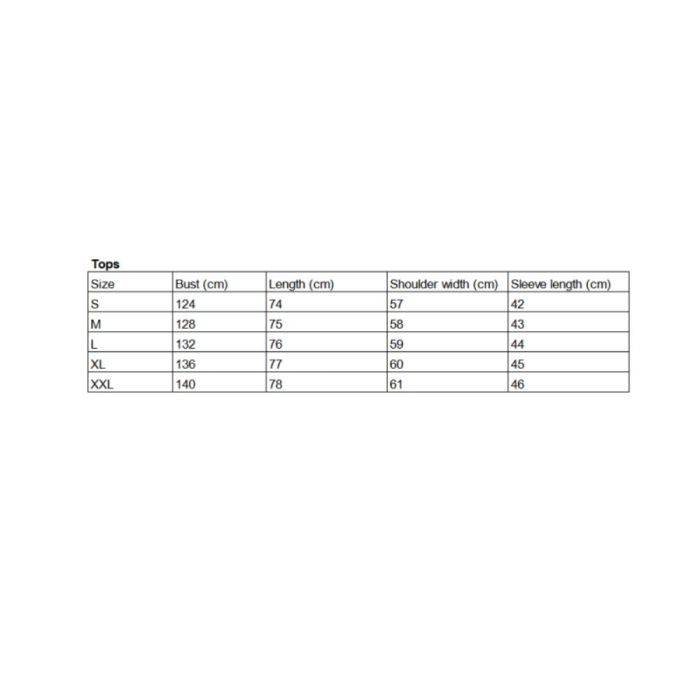 Tops

| Size | Bust (cm) | Length (cm) | Shoulder width (cm) | Sleeve length (cm) |
|---|---|---|---|---|
| S | 124 | 74 | 57 | 42 |
| M | 128 | 75 | 58 | 43 |
| L | 132 | 76 | 59 | 44 |
| XL | 136 | 77 | 60 | 45 |
| XXL | 140 | 78 | 61 | 46 |